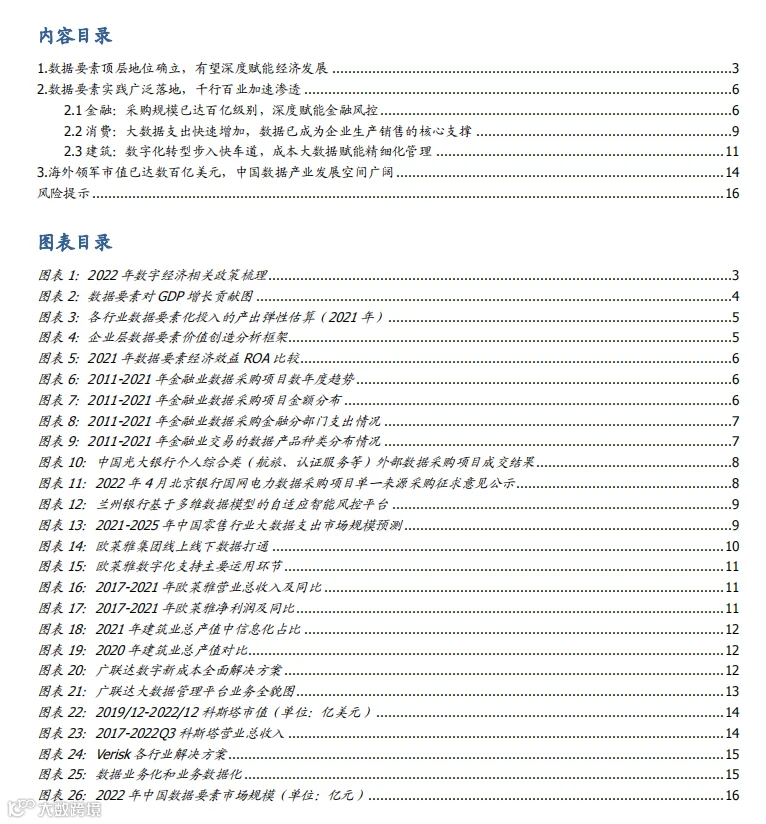 内容目录

1.数据要素顶层地位确立，有望深度赋能经济发展 3
2.数据要素实践广泛落地，千行百业加速渗透 6
2.1 金融：采购规模已达百亿级别，深度赋能金融风控 6
2.2 消费：大数据支出快速增加，数据已成为企业生产销售的核心支撑 9
2.3 建筑：数字化转型步入快车道，成本大数据赋能精细化管理 11
3.海外领军市值已达数百亿美元，中国数据产业发展空间广阔 14
风险提示 16

图表目录

图表 1: 2022 年数字经济相关政策梳理 3
图表 2: 数据要素对 GDP 增长贡献图 4
图表 3: 各行业数据要素化投入的产出弹性估算（2021 年） 5
图表 4: 企业层数据要素价值创造分析框架 5
图表 5: 2021 年数据要素经济效益 ROA 比较 6
图表 6: 2011-2021 年金融业数据采购项目数年度趋势 6
图表 7: 2011-2021 年金融业数据采购项目金额分布 6
图表 8: 2011-2021 年金融业数据采购金融分部门支出情况 7
图表 9: 2011-2021 年金融业交易的数据产品种类分布情况 7
图表 10: 中国光大银行个人综合类（航旅、认证服务等）外部数据采购项目成交结果 8
图表 11: 2022 年 4 月北京银行国网电力数据采购项目单一来源采购征求意见公示 8
图表 12: 兰州银行基于多维数据模型的自适应智能风控平台 9
图表 13: 2021-2025 年中国零售行业大数据支出市场规模预测 9
图表 14: 欧莱雅集团线上线下数据打通 10
图表 15: 欧莱雅数字化支持主要运用环节 11
图表 16: 2017-2021 年欧莱雅营业总收入及同比 11
图表 17: 2017-2021 年欧莱雅净利润及同比 11
图表 18: 2021 年建筑业总产值中信息化占比 12
图表 19: 2020 年建筑业总产值对比 12
图表 20: 广联达数字新成本全面解决方案 12
图表 21: 广联达大数据管理平台业务全貌图 13
图表 22: 2019/12-2022/12 科斯塔市值（单位：亿美元） 14
图表 23: 2017-2022Q3 科斯塔营业总收入 14
图表 24: Verisk 各行业解决方案 15
图表 25: 数据业务化和业务数据化 15
图表 26: 2022 年中国数据要素市场规模（单位：亿元） 16

大数跨境